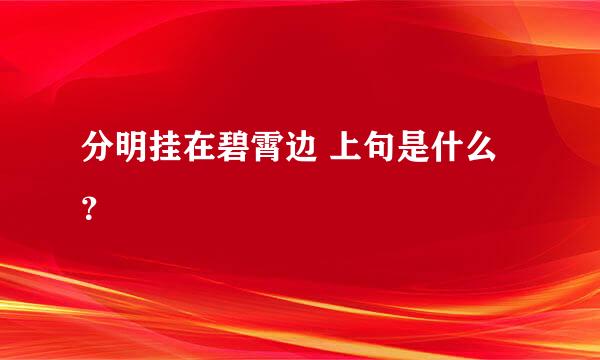 分明挂在碧霄边 上句是什么？